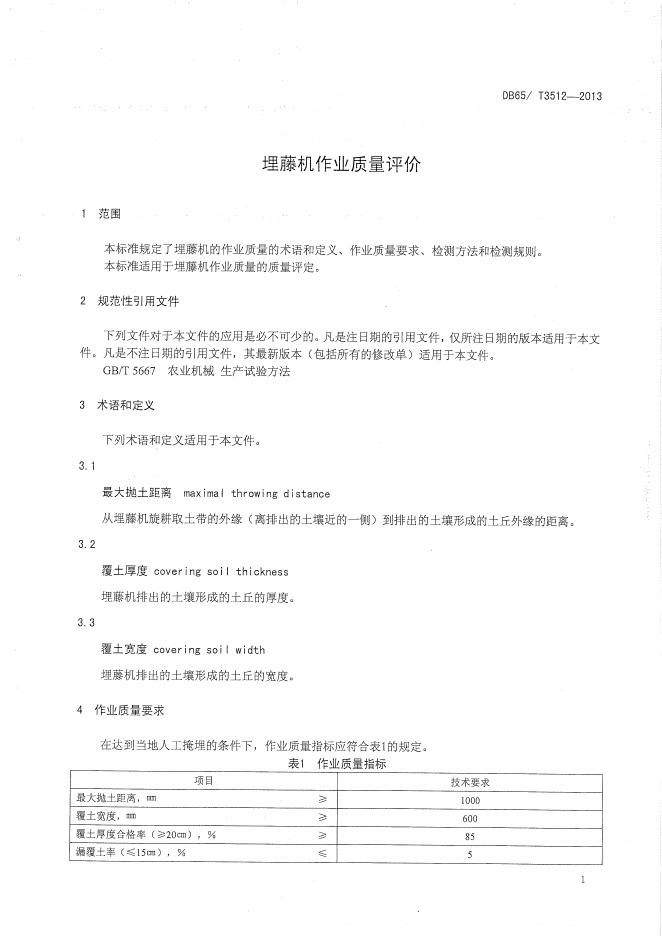 DB65/ T3512—2013

埋藤机作业质量评价

1 范围

本标准规定了埋藤机的作业质量的术语和定义、作业质量要求、检测方法和检测规则。
本标准适用于埋藤机作业质量的质量评定。

2 规范性引用文件

下列文件对于本文件的应用是必不可少的。凡是注日期的引用文件，仅所注日期的版本适用于本文件。凡是不注日期的引用文件，其最新版本（包括所有的修改单）适用于本文件。
GB/T 5667 农业机械 生产试验方法

3 术语和定义

下列术语和定义适用于本文件。

3.1

最大抛土距离 maximal throwing distance

从埋藤机旋耕取土带的外缘（离排出的土壤近的一侧）到排出的土壤形成的土丘外缘的距离。

3.2

覆土厚度 covering soil thickness

埋藤机排出的土壤形成的土丘的厚度。

3.3

覆土宽度 covering soil width

埋藤机排出的土壤形成的土丘的宽度。

4 作业质量要求

在达到当地人工掩埋的条件下，作业质量指标应符合表1的规定。

表1 作业质量指标

| 项目 | | 技术要求 |
|---|---|---|
| 最大抛土距离，mm | ≥ | 1000 |
| 覆土宽度，mm | ≥ | 600 |
| 覆土厚度合格率（≥20cm），% | ≥ | 85 |
| 漏覆土率（≤15cm），% | ≤ | 5 |

1